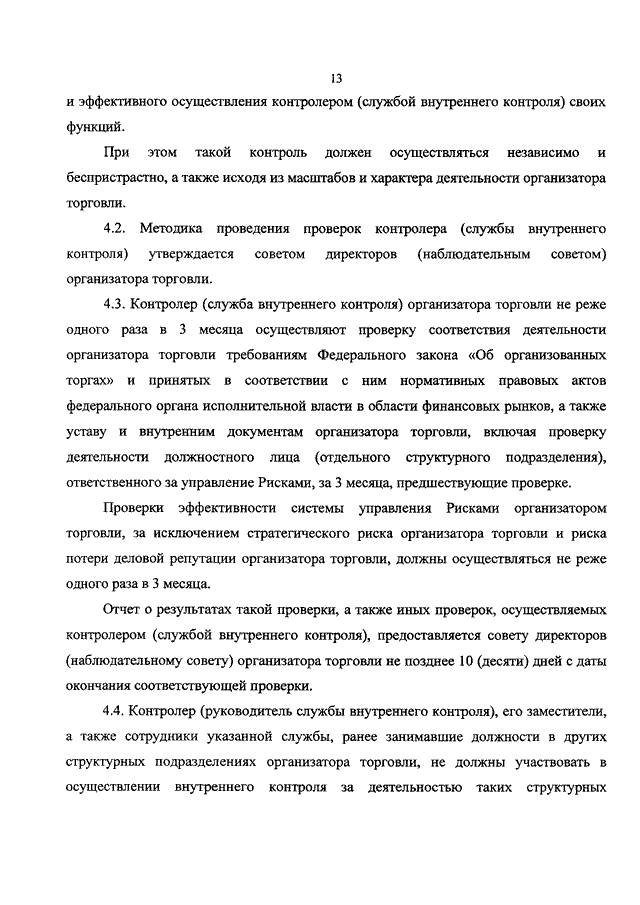 13

и эффективного осуществления контролером (службой внутреннего контроля) своих функций.

При этом такой контроль должен осуществляться независимо и беспристрастно, а также исходя из масштабов и характера деятельности организатора торговли.

4.2. Методика проведения проверок контролера (службы внутреннего контроля) утверждается советом директоров (наблюдательным советом) организатора торговли.

4.3. Контролер (служба внутреннего контроля) организатора торговли не реже одного раза в 3 месяца осуществляют проверку соответствия деятельности организатора торговли требованиям Федерального закона «Об организованных торгах» и принятых в соответствии с ним нормативных правовых актов федерального органа исполнительной власти в области финансовых рынков, а также уставу и внутренним документам организатора торговли, включая проверку деятельности должностного лица (отдельного структурного подразделения), ответственного за управление Рисками, за 3 месяца, предшествующие проверке.

Проверки эффективности системы управления Рисками организатором торговли, за исключением стратегического риска организатора торговли и риска потери деловой репутации организатора торговли, должны осуществляться не реже одного раза в 3 месяца.

Отчет о результатах такой проверки, а также иных проверок, осуществляемых контролером (службой внутреннего контроля), предоставляется совету директоров (наблюдательному совету) организатора торговли не позднее 10 (десяти) дней с даты окончания соответствующей проверки.

4.4. Контролер (руководитель службы внутреннего контроля), его заместители, а также сотрудники указанной службы, ранее занимавшие должности в других структурных подразделениях организатора торговли, не должны участвовать в осуществлении внутреннего контроля за деятельностью таких структурных